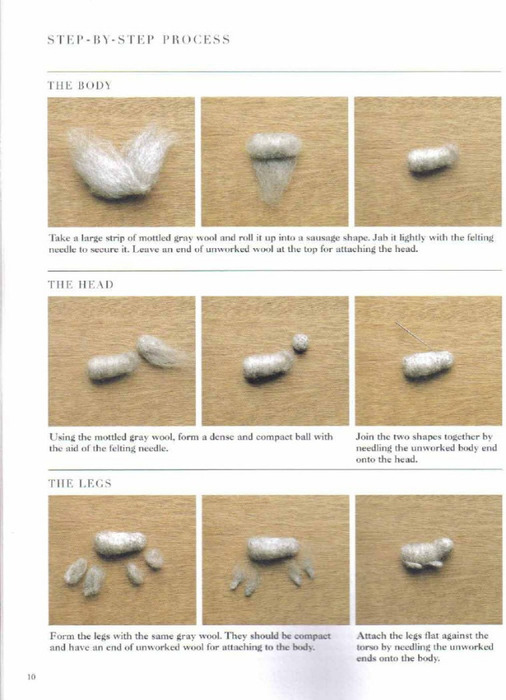 STEP-BY-STEP PROCESS

THE BODY

Take a large strip of mottled gray wool and roll it up into a sausage shape. Jab it lightly with the felting needle to secure it. Leave an end of unworked wool at the top for attaching the head.

THE HEAD

Using the mottled gray wool, form a dense and compact ball with the aid of the felting needle.

Join the two shapes together by needling the unworked body end onto the head.

THE LEGS

Form the legs with the same gray wool. They should be compact and have an end of unworked wool for attaching to the body.

Attach the legs flat against the torso by needling the unworked ends onto the body.

10